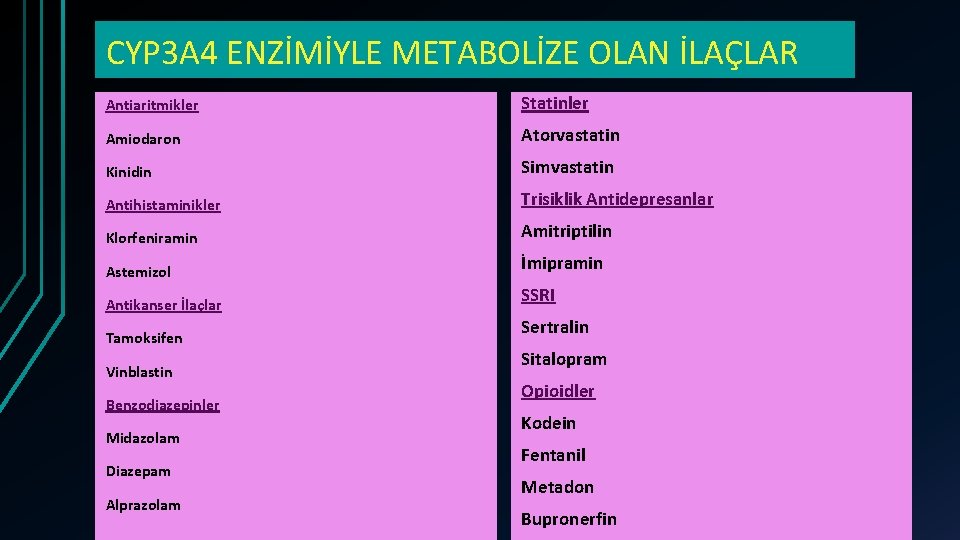 CYP3A4 ENZİMİYLE METABOLİZE OLAN İLAÇLAR

Antiaritmikler
Amiodaron
Kinidin
Antihistaminikler
Klorfeniramin
Astemizol
Antikanser İlaçlar
Tamoksifen
Vinblastin
Benzodiazepinler
Midazolam
Diazepam
Alprazolam

Statinler
Atorvastatin
Simvastatin
Trisiklik Antidepresanlar
Amitriptilin
İmipramin
SSRI
Sertralin
Sitalopram
Opioidler
Kodein
Fentanil
Metadon
Bupronerfin